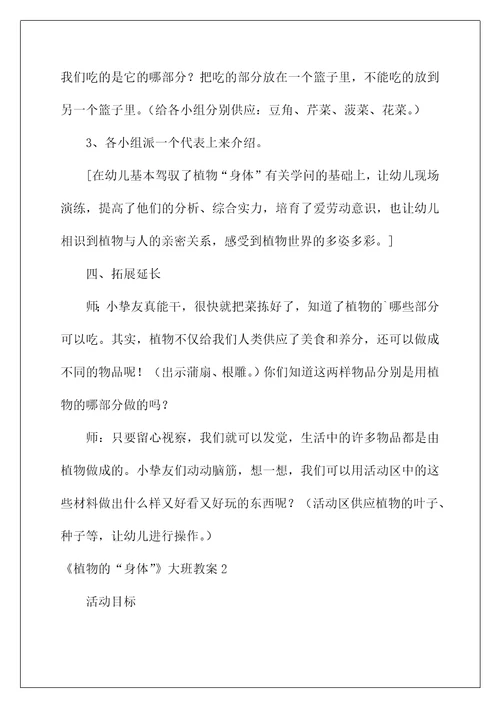 我们吃的是它的哪部分？把吃的部分放在一个篮子里，不能吃的放到另一个篮子里。（给各小组分别供应：豆角、芹菜、菠菜、花菜。）

3、各小组派一个代表上来介绍。

[在幼儿基本驾驭了植物“身体”有关学问的基础上，让幼儿现场演练，提高了他们的分析、综合实力，培育了爱劳动意识，也让幼儿相识到植物与人的亲密关系，感受到植物世界的多姿多彩。]

四、拓展延长

师：小挚友真能干，很快就把菜拣好了，知道了植物的`哪些部分可以吃。其实，植物不仅给我们人类供应了美食和养分，还可以做成不同的物品呢！（出示蒲扇、根雕。）你们知道这两样物品分别是用植物的哪部分做的吗？

师：只要留心视察，我们就可以发觉，生活中的许多物品都是由植物做成的。小挚友们动动脑筋，想一想，我们可以用活动区中的这些材料做出什么样又好看又好玩的东西呢？（活动区供应植物的叶子、种子等，让幼儿进行操作。）

《植物的“身体”》大班教案 2

活动目标